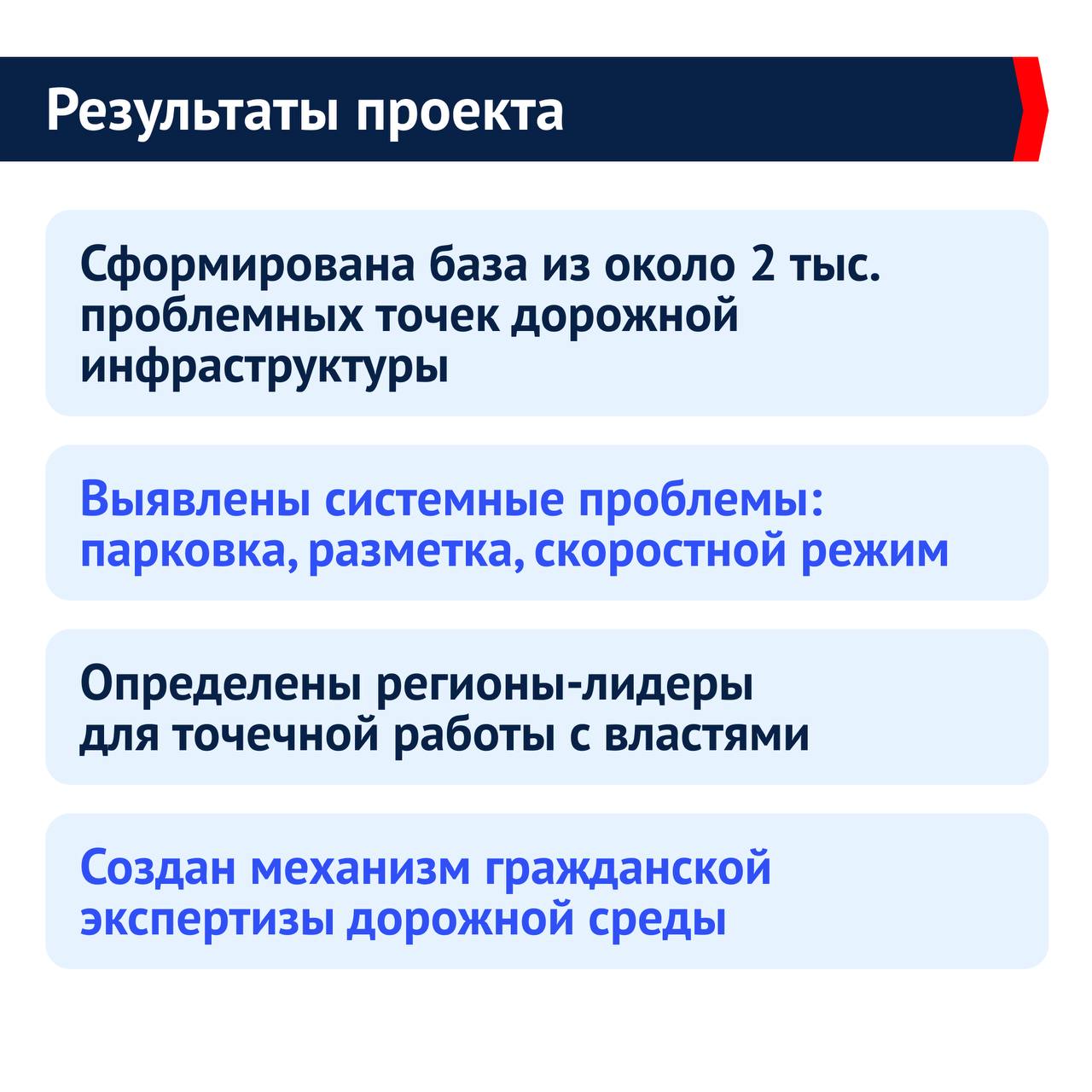 Результаты проекта

Сформирована база из около 2 тыс. проблемных точек дорожной инфраструктуры

Выявлены системные проблемы: парковка, разметка, скоростной режим

Определены регионы-лидеры для точечной работы с властями

Создан механизм гражданской экспертизы дорожной среды